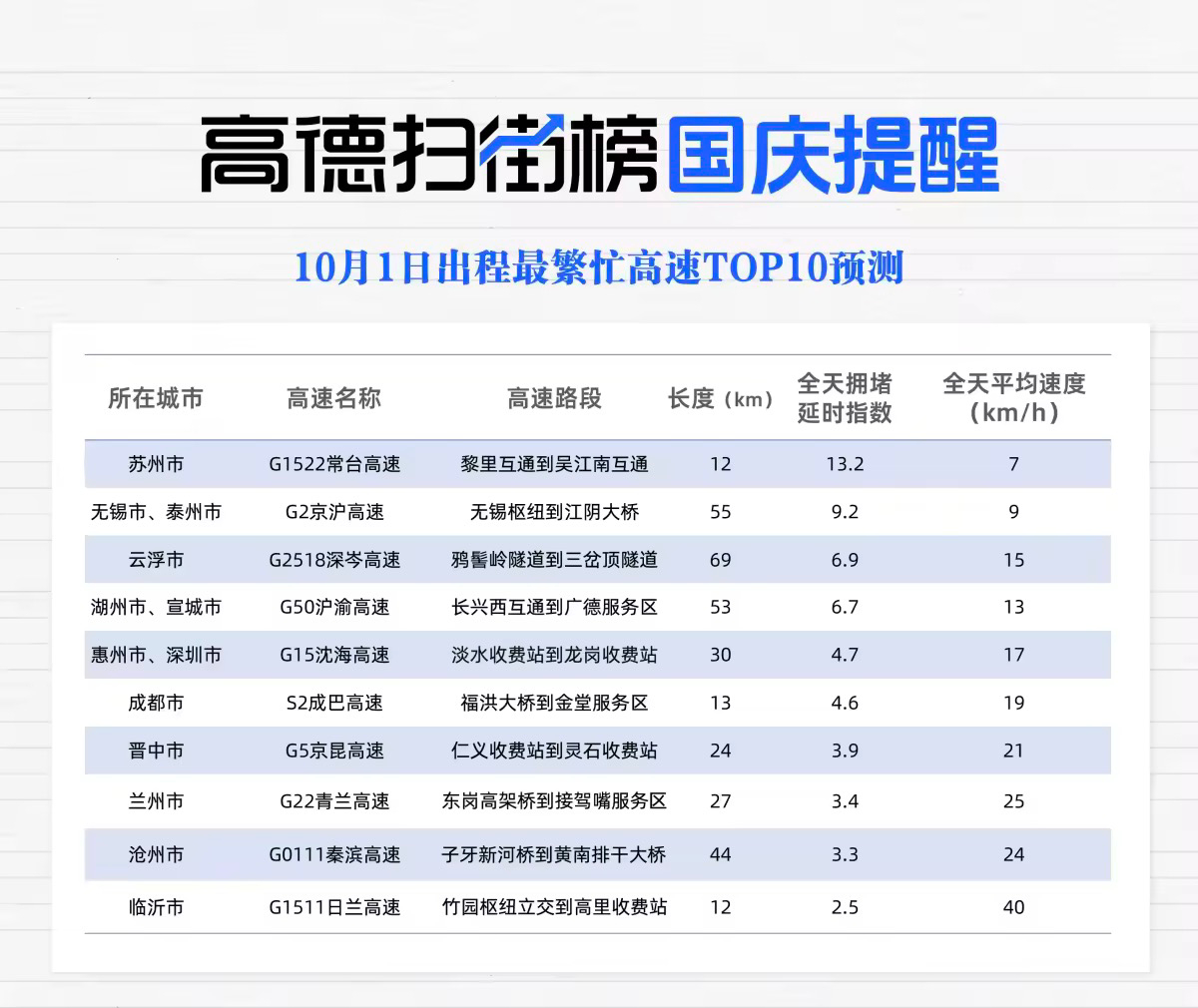 高德扫街榜国庆提醒

10月1日出程最繁忙高速TOP10预测

| 所在城市 | 高速名称 | 高速路段 | 长度（km） | 全天拥堵延时指数 | 全天平均速度（km/h） |
|---|---|---|---|---|---|
| 苏州市 | G1522常台高速 | 黎里互通到吴江南互通 | 12 | 13.2 | 7 |
| 无锡市、泰州市 | G2京沪高速 | 无锡枢纽到江阴大桥 | 55 | 9.2 | 9 |
| 云浮市 | G2518深岑高速 | 鸦髻岭隧道到三岔顶隧道 | 69 | 6.9 | 15 |
| 湖州市、宣城市 | G50沪渝高速 | 长兴西互通到广德服务区 | 53 | 6.7 | 13 |
| 惠州市、深圳市 | G15沈海高速 | 淡水收费站到龙岗收费站 | 30 | 4.7 | 17 |
| 成都市 | S2成巴高速 | 福洪大桥到金堂服务区 | 13 | 4.6 | 19 |
| 晋中市 | G5京昆高速 | 仁义收费站到灵石收费站 | 24 | 3.9 | 21 |
| 兰州市 | G22青兰高速 | 东岗高架桥到接驾嘴服务区 | 27 | 3.4 | 25 |
| 沧州市 | G0111秦滨高速 | 子牙新河桥到黄南排干大桥 | 44 | 3.3 | 24 |
| 临沂市 | G1511日兰高速 | 竹园枢纽立交到高里收费站 | 12 | 2.5 | 40 |